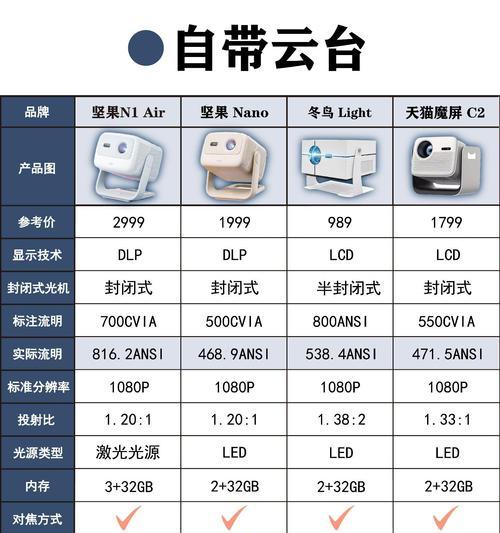 自带云台

| 品牌 | 坚果N1 Air | 坚果 Nano | 冬鸟 Light | 天猫魔屏 C2 |
|---|---|---|---|---|
| 产品图 | | | | |
| 参考价 | 2999 | 1999 | 989 | 1799 |
| 显示技术 | DLP | DLP | LCD | LCD |
| 封闭式光机 | 封闭式 | 封闭式 | 半封闭式 | 封闭式 |
| 标注流明 | 700CVIA | 500CVIA | 800ANSI | 550CVIA |
| 实际流明 | 816.2ANSI | 468.9ANSI | 538.4ANSI | 471.5ANSI |
| 标准分辨率 | 1080P | 1080P | 1080P | 1080P |
| 投射比 | 1.20:1 | 1.20:1 | 1.38:2 | 1.33:1 |
| 光源类型 | 激光光源 | LED | LED | LED |
| 内存 | 3+32GB | 2+32GB | 2+32GB | 2+32GB |
| 对焦方式 | ✓ | ✓ | ✓ | ✓ |